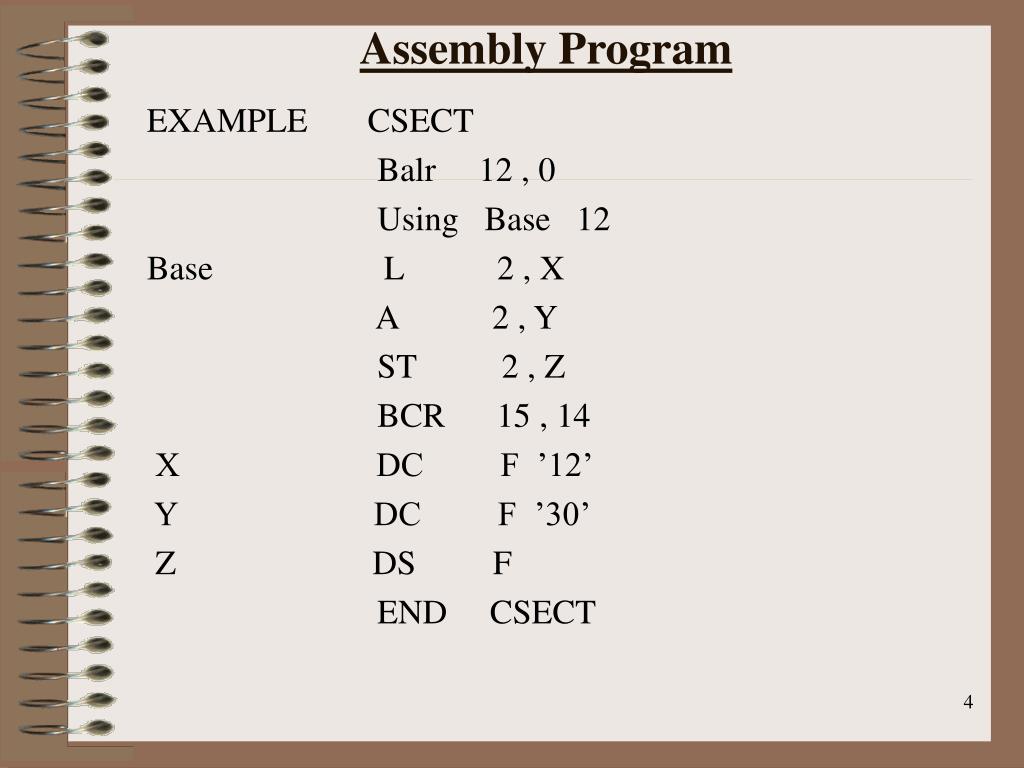 Assembly Program

EXAMPLE CSECT
Balr 12 , 0
Using Base 12
Base L 2 , X
A 2 , Y
ST 2 , Z
BCR 15 , 14
X DC F ’12’
Y DC F ’30’
Z DS F
END CSECT

4